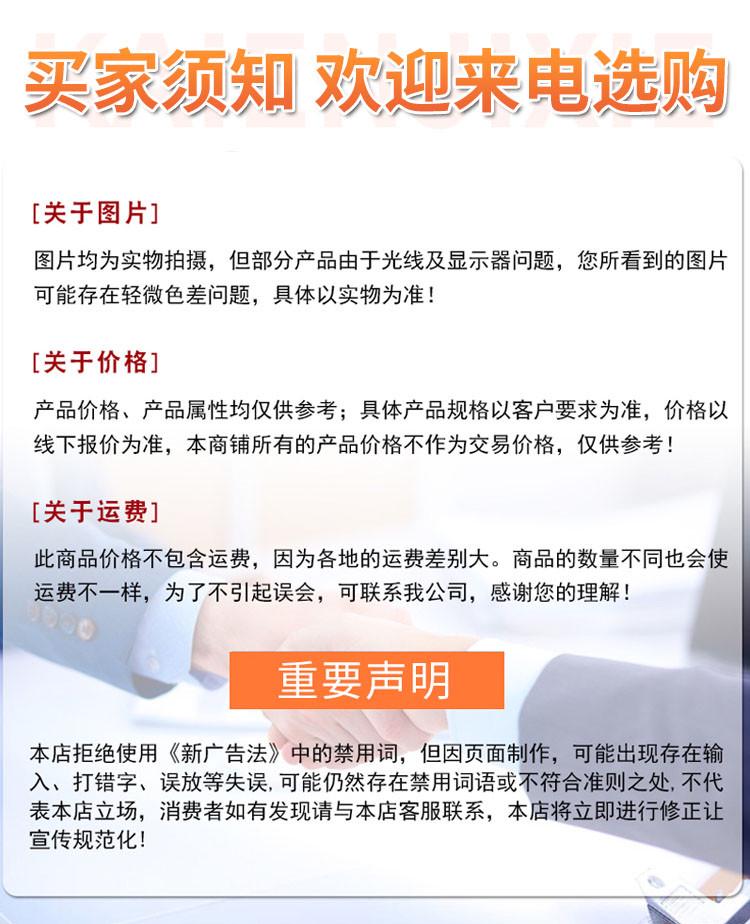 买家须知 欢迎来电选购

[关于图片]

图片均为实物拍摄，但部分产品由于光线及显示器问题，您所看到的图片可能存在轻微色差问题，具体以实物为准！

[关于价格]

产品价格、产品属性均仅供参考；具体产品规格以客户要求为准，价格以线下报价为准，本商铺所有的产品价格不作为交易价格，仅供参考！

[关于运费]

此商品价格不包含运费，因为各地的运费差别大。商品的数量不同也会使运费不一样，为了不引起误会，可联系我公司，感谢您的理解！

重要声明

本店拒绝使用《新广告法》中的禁用词，但因页面制作，可能出现存在输入、打错字、误放等失误，可能仍然存在禁用词语或不符合准则之处，不代表本店立场，消费者如有发现请与本店客服联系，本店将立即进行修正让宣传规范化！